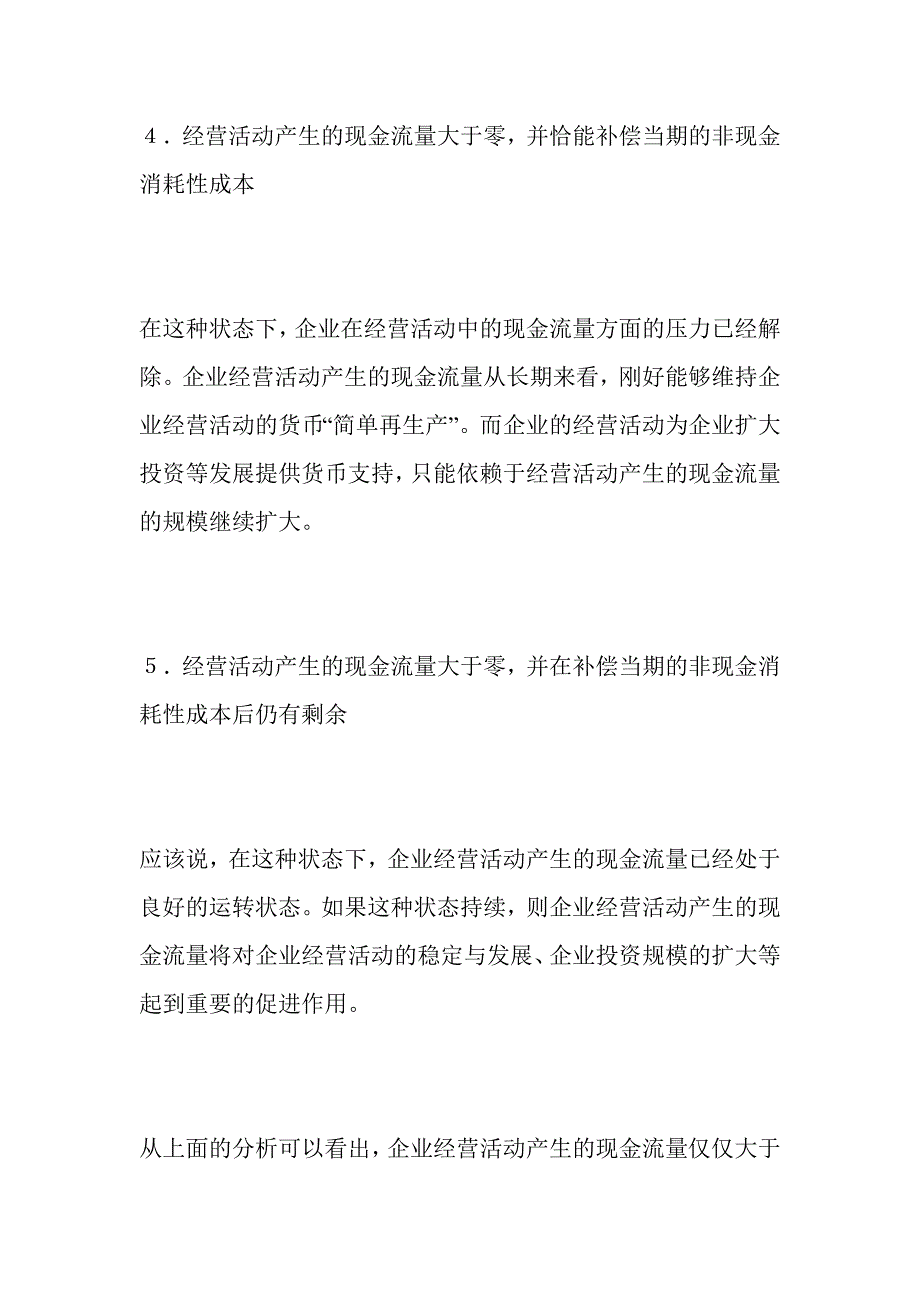 4．经营活动产生的现金流量大于零，并恰能补偿当期的非现金消耗性成本

在这种状态下，企业在经营活动中的现金流量方面的压力已经解除。企业经营活动产生的现金流量从长期来看，刚好能够维持企业经营活动的货币“简单再生产”。而企业的经营活动为企业扩大投资等发展提供货币支持，只能依赖于经营活动产生的现金流量的规模继续扩大。

5．经营活动产生的现金流量大于零，并在补偿当期的非现金消耗性成本后仍有剩余

应该说，在这种状态下，企业经营活动产生的现金流量已经处于良好的运转状态。如果这种状态持续，则企业经营活动产生的现金流量将对企业经营活动的稳定与发展、企业投资规模的扩大等起到重要的促进作用。

从上面的分析可以看出，企业经营活动产生的现金流量仅仅大于